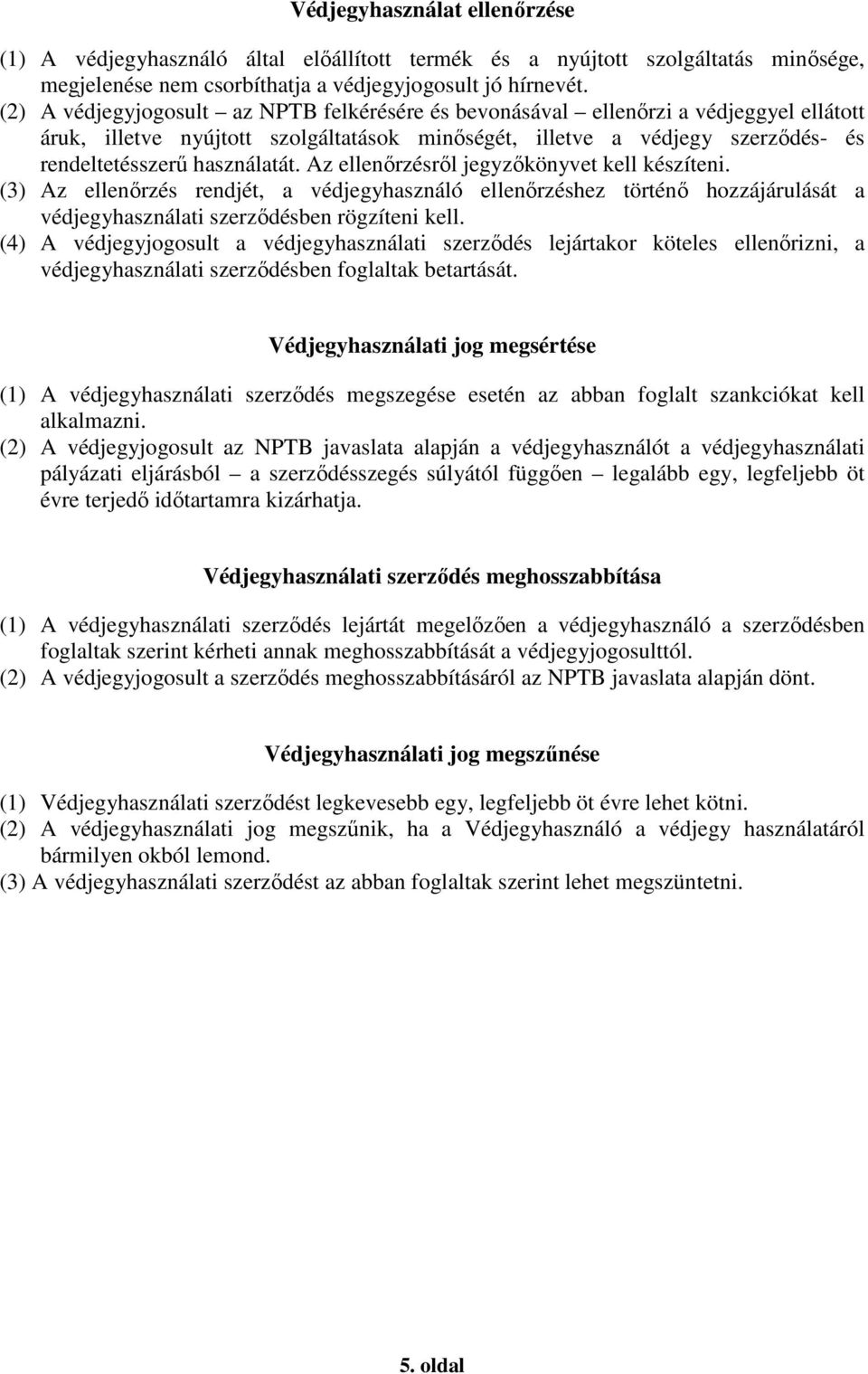 Védjegyhasználat ellenőrzése

(1) A védjegyhasználó által előállított termék és a nyújtott szolgáltatás minősége, megjelenése nem csorbíthatja a védjegyjogosult jó hírnevét.
(2) A védjegyjogosult – az NPTB felkérésére és bevonásával – ellenőrzi a védjeggyel ellátott áruk, illetve nyújtott szolgáltatások minőségét, illetve a védjegy szerződés- és rendeltetésszerű használatát. Az ellenőrzésről jegyzőkönyvet kell készíteni.
(3) Az ellenőrzés rendjét, a védjegyhasználó ellenőrzéshez történő hozzájárulását a védjegyhasználati szerződésben rögzíteni kell.
(4) A védjegyjogosult a védjegyhasználati szerződés lejártakor köteles ellenőrizni, a védjegyhasználati szerződésben foglaltak betartását.

Védjegyhasználati jog megsértése

(1) A védjegyhasználati szerződés megszegése esetén az abban foglalt szankciókat kell alkalmazni.
(2) A védjegyjogosult az NPTB javaslata alapján a védjegyhasználót a védjegyhasználati pályázati eljárásból – a szerződésszegés súlyától függően – legalább egy, legfeljebb öt évre terjedő időtartamra kizárhatja.

Védjegyhasználati szerződés meghosszabbítása

(1) A védjegyhasználati szerződés lejártát megelőzően a védjegyhasználó a szerződésben foglaltak szerint kérheti annak meghosszabbítását a védjegyjogosulttól.
(2) A védjegyjogosult a szerződés meghosszabbításáról az NPTB javaslata alapján dönt.

Védjegyhasználati jog megszűnése

(1) Védjegyhasználati szerződést legkevesebb egy, legfeljebb öt évre lehet kötni.
(2) A védjegyhasználati jog megszűnik, ha a Védjegyhasználó a védjegy használatáról bármilyen okból lemond.
(3) A védjegyhasználati szerződést az abban foglaltak szerint lehet megszüntetni.

5. oldal